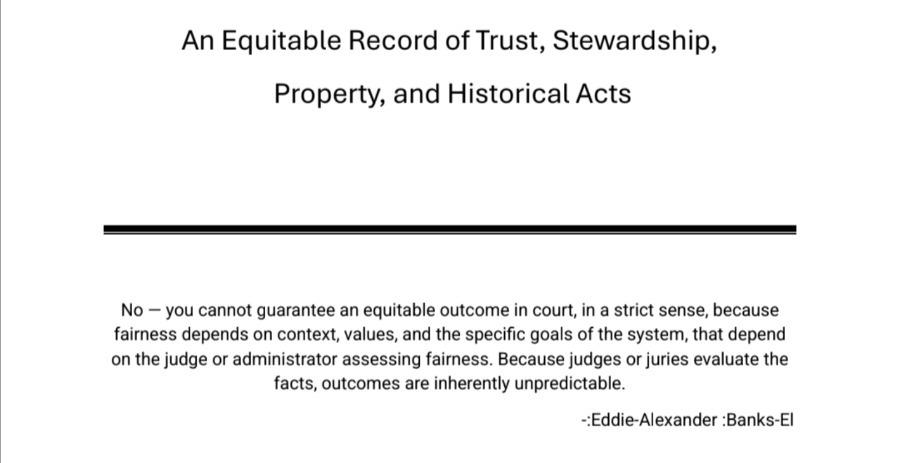 An Equitable Record of Trust, Stewardship,

Property, and Historical Acts

No – you cannot guarantee an equitable outcome in court, in a strict sense, because fairness depends on context, values, and the specific goals of the system, that depend on the judge or administrator assessing fairness. Because judges or juries evaluate the facts, outcomes are inherently unpredictable.

-:Eddie-Alexander :Banks-El